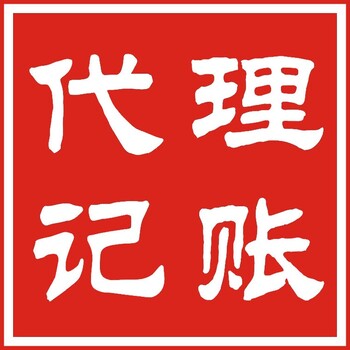 代理
记账